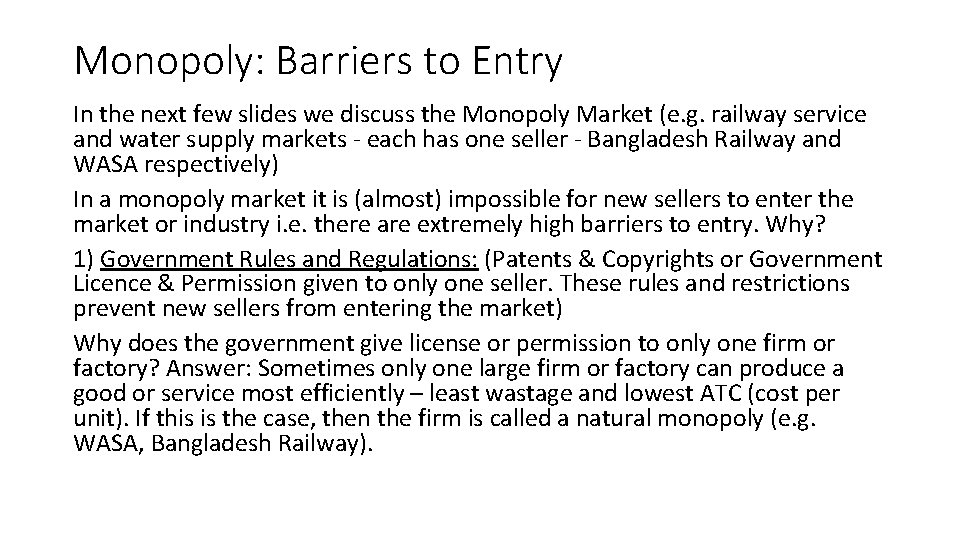 Monopoly: Barriers to Entry

In the next few slides we discuss the Monopoly Market (e.g. railway service and water supply markets - each has one seller - Bangladesh Railway and WASA respectively)

In a monopoly market it is (almost) impossible for new sellers to enter the market or industry i.e. there are extremely high barriers to entry. Why?

1) Government Rules and Regulations: (Patents & Copyrights or Government Licence & Permission given to only one seller. These rules and restrictions prevent new sellers from entering the market)

Why does the government give license or permission to only one firm or factory? Answer: Sometimes only one large firm or factory can produce a good or service most efficiently – least wastage and lowest ATC (cost per unit). If this is the case, then the firm is called a natural monopoly (e.g. WASA, Bangladesh Railway).